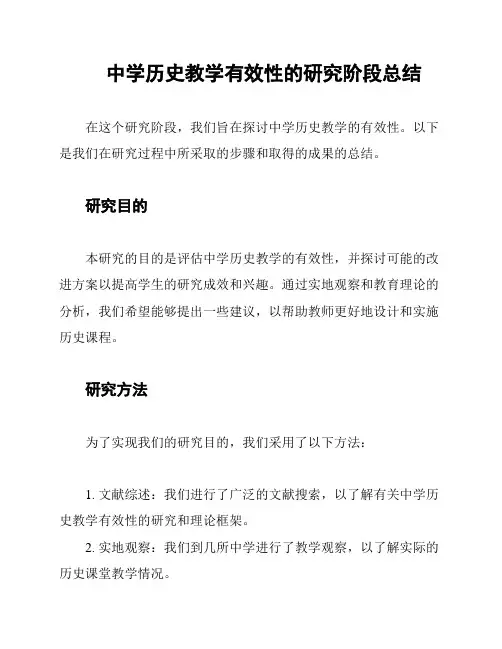 中学历史教学有效性的研究阶段总结

在这个研究阶段，我们旨在探讨中学历史教学的有效性。以下是我们在研究过程中所采取的步骤和取得的成果的总结。

研究目的

本研究的目的是评估中学历史教学的有效性，并探讨可能的改进方案以提高学生的研究成效和兴趣。通过实地观察和教育理论的分析，我们希望能够提出一些建议，以帮助教师更好地设计和实施历史课程。

研究方法

为了实现我们的研究目的，我们采用了以下方法：

1. 文献综述：我们进行了广泛的文献搜索，以了解有关中学历史教学有效性的研究和理论框架。

2. 实地观察：我们到几所中学进行了教学观察，以了解实际的历史课堂教学情况。